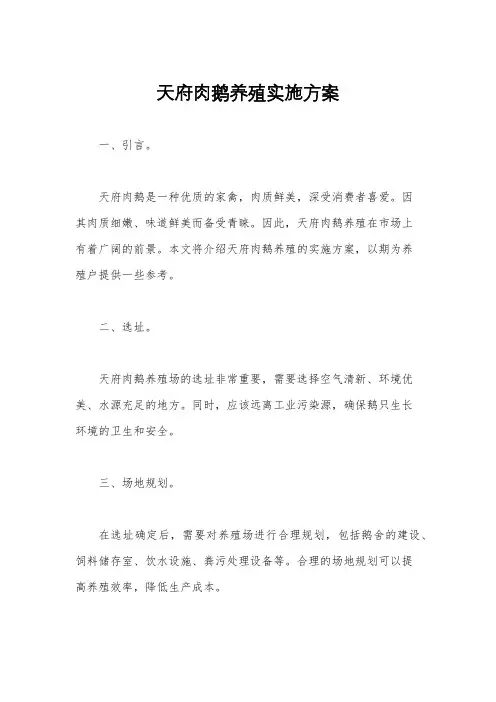 天府肉鹅养殖实施方案

一、引言。

天府肉鹅是一种优质的家禽，肉质鲜美，深受消费者喜爱。因其肉质细嫩、味道鲜美而备受青睐。因此，天府肉鹅养殖在市场上有着广阔的前景。本文将介绍天府肉鹅养殖的实施方案，以期为养殖户提供一些参考。

二、选址。

天府肉鹅养殖场的选址非常重要，需要选择空气清新、环境优美、水源充足的地方。同时，应该远离工业污染源，确保鹅只生长环境的卫生和安全。

三、场地规划。

在选址确定后，需要对养殖场进行合理规划，包括鹅舍的建设、饲料储存室、饮水设施、粪污处理设备等。合理的场地规划可以提高养殖效率，降低生产成本。